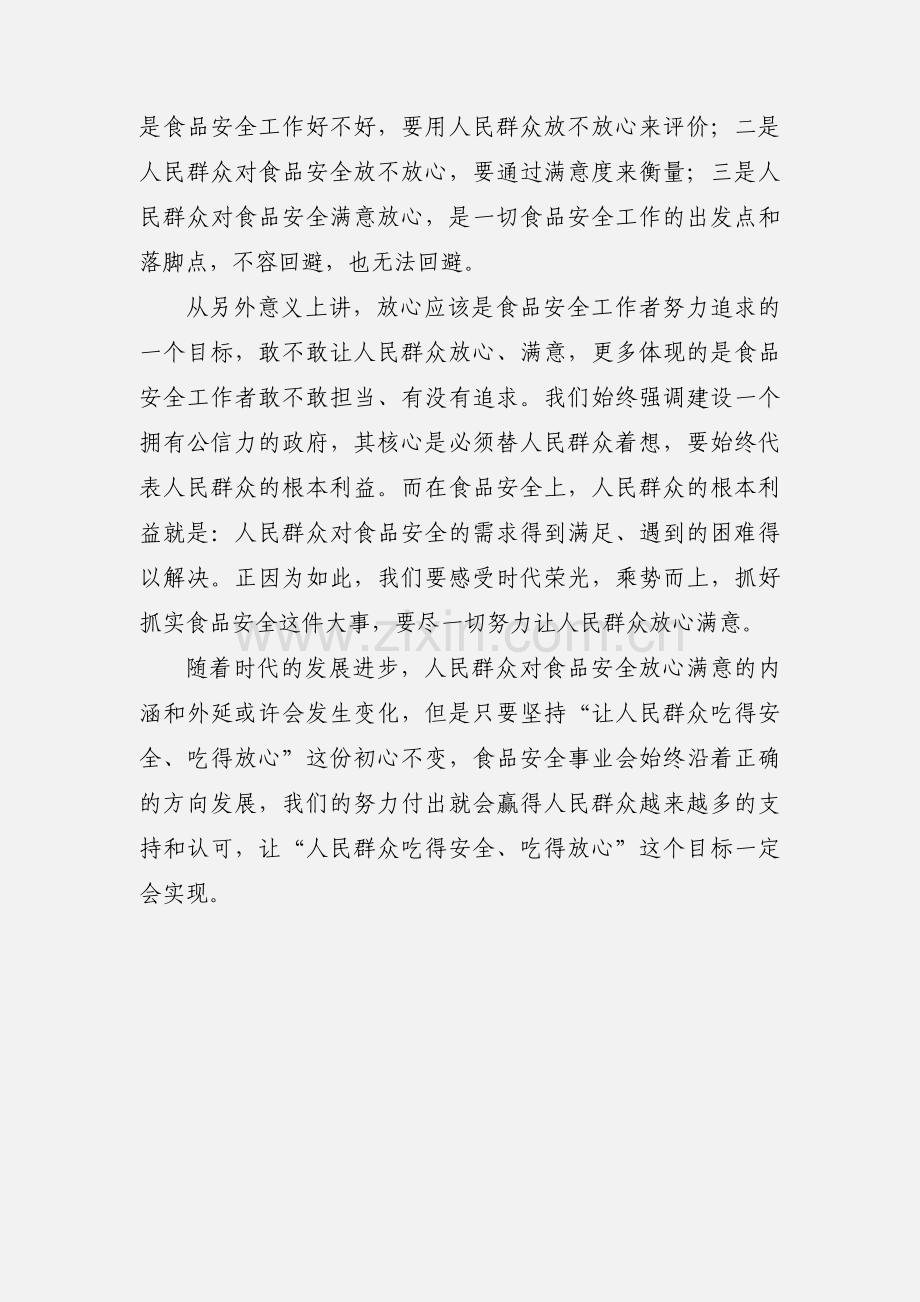 是食品安全工作好不好，要用人民群众放不放心来评价；二是人民群众对食品安全放不放心，要通过满意度来衡量；三是人民群众对食品安全满意放心，是一切食品安全工作的出发点和落脚点，不容回避，也无法回避。

从另外意义上讲，放心应该是食品安全工作者努力追求的一个目标，敢不敢让人民群众放心、满意，更多体现的是食品安全工作者敢不敢担当、有没有追求。我们始终强调建设一个拥有公信力的政府，其核心是必须替人民群众着想，要始终代表人民群众的根本利益。而在食品安全上，人民群众的根本利益就是：人民群众对食品安全的需求得到满足、遇到的困难得以解决。正因为如此，我们要感受时代荣光，乘势而上，抓好抓实食品安全这件大事，要尽一切努力让人民群众放心满意。

随着时代的发展进步，人民群众对食品安全放心满意的内涵和外延或许会发生变化，但是只要坚持“让人民群众吃得安全、吃得放心”这份初心不变，食品安全事业会始终沿着正确的方向发展，我们的努力付出就会赢得人民群众越来越多的支持和认可，让“人民群众吃得安全、吃得放心”这个目标一定会实现。

www.zixin.com.cn